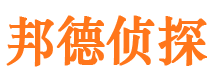 邦德侦探